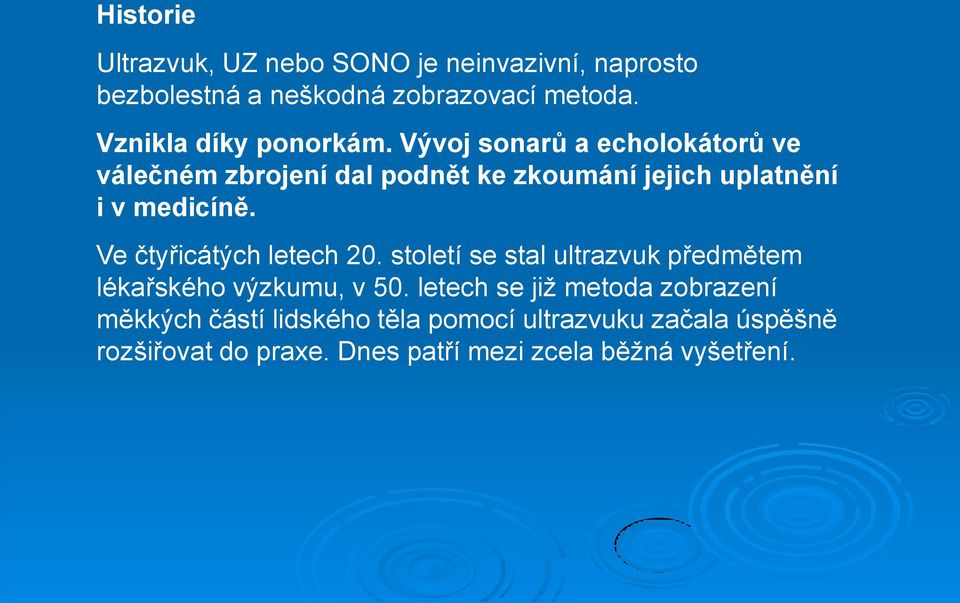 Historie

Ultrazvuk, UZ nebo SONO je neinvazivní, naprosto bezbolestná a neškodná zobrazovací metoda.

Vznikla díky ponorkám. Vývoj sonarů a echolokátorů ve válečném zbrojení dal podnět ke zkoumání jejich uplatnění i v medicíně.

Ve čtyřicátých letech 20. století se stal ultrazvuk předmětem lékařského výzkumu, v 50. letech se již metoda zobrazení měkkých částí lidského těla pomocí ultrazvuku začala úspěšně rozšiřovat do praxe. Dnes patří mezi zcela běžná vyšetření.